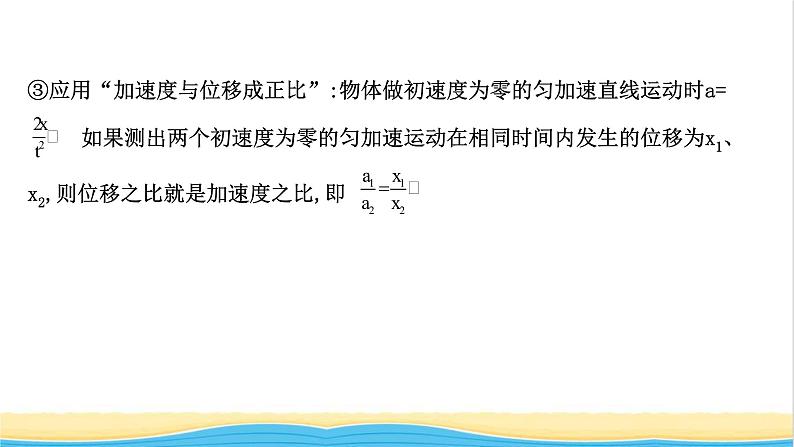 ③应用“加速度与位移成正比”:物体做初速度为零的匀加速直线运动时$a=\frac{2x}{t^2}$□ 如果测出两个初速度为零的匀加速运动在相同时间内发生的位移为$x_1$、$x_2$,则位移之比就是加速度之比,即 $\frac{a_1}{a_2}=\frac{x_1}{x_2}$□